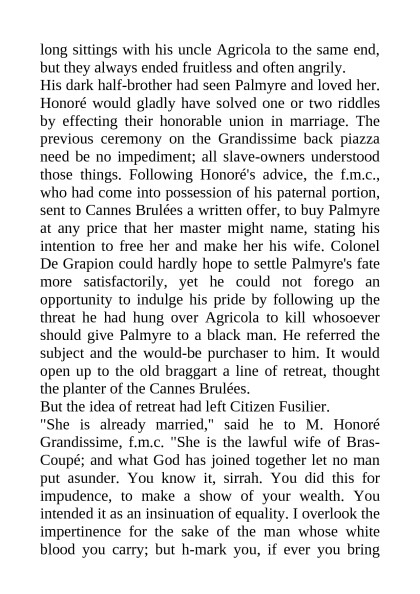 long sittings with his uncle Agricola to the same end, but they always ended fruitless and often angrily.
His dark half-brother had seen Palmyre and loved her. Honoré would gladly have solved one or two riddles by effecting their honorable union in marriage. The previous ceremony on the Grandissime back piazza need be no impediment; all slave-owners understood those things. Following Honoré's advice, the f.m.c., who had come into possession of his paternal portion, sent to Cannes Brulées a written offer, to buy Palmyre at any price that her master might name, stating his intention to free her and make her his wife. Colonel De Grapion could hardly hope to settle Palmyre's fate more satisfactorily, yet he could not forego an opportunity to indulge his pride by following up the threat he had hung over Agricola to kill whosoever should give Palmyre to a black man. He referred the subject and the would-be purchaser to him. It would open up to the old braggart a line of retreat, thought the planter of the Cannes Brulées.
But the idea of retreat had left Citizen Fusilier.
"She is already married," said he to M. Honoré Grandissime, f.m.c. "She is the lawful wife of Bras-Coupé; and what God has joined together let no man put asunder. You know it, sirrah. You did this for impudence, to make a show of your wealth. You intended it as an insinuation of equality. I overlook the impertinence for the sake of the man whose white blood you carry; but h-mark you, if ever you bring